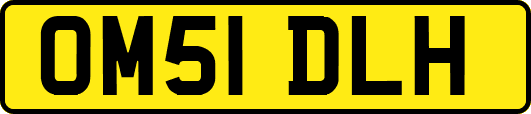 OM51 DLH